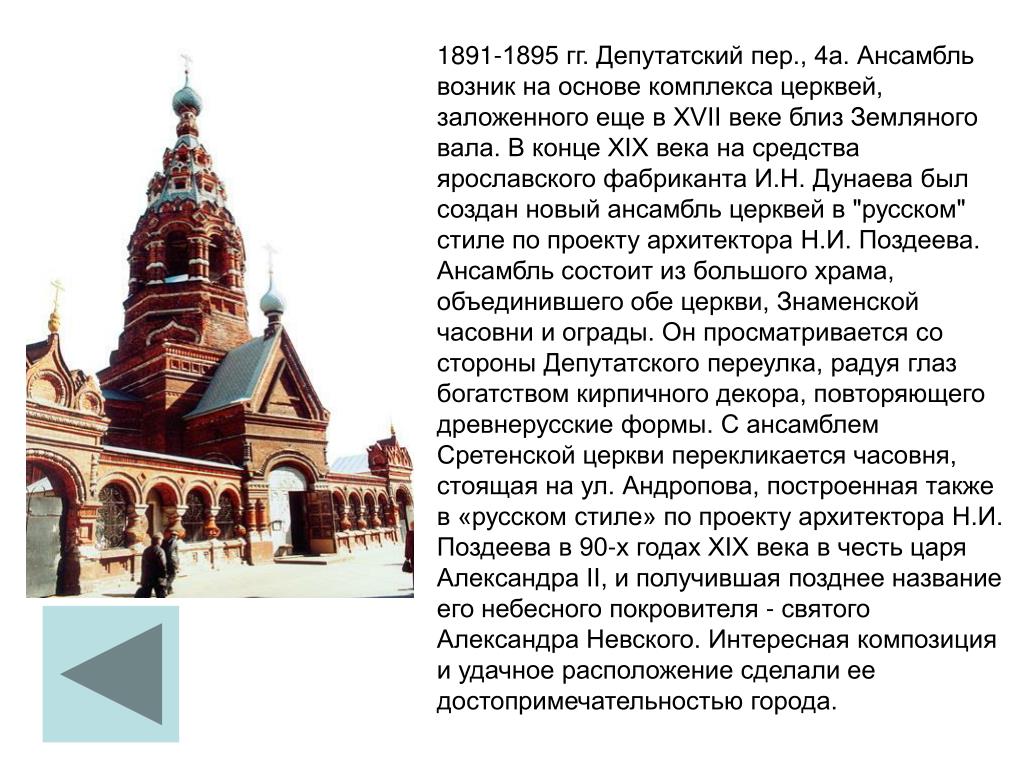 1891-1895 гг. Депутатский пер., 4а. Ансамбль возник на основе комплекса церквей, заложенного еще в XVII веке близ Земляного вала. В конце XIX века на средства ярославского фабриканта И.Н. Дунаева был создан новый ансамбль церквей в "русском" стиле по проекту архитектора Н.И. Поздеева. Ансамбль состоит из большого храма, объединившего обе церкви, Знаменской часовни и ограды. Он просматривается со стороны Депутатского переулка, радуя глаз богатством кирпичного декора, повторяющего древнерусские формы. С ансамблем Сретенской церкви перекликается часовня, стоящая на ул. Андропова, построенная также в «русском стиле» по проекту архитектора Н.И. Поздеева в 90-х годах XIX века в честь царя Александра II, и получившая позднее название его небесного покровителя - святого Александра Невского. Интересная композиция и удачное расположение сделали ее достопримечательностью города.